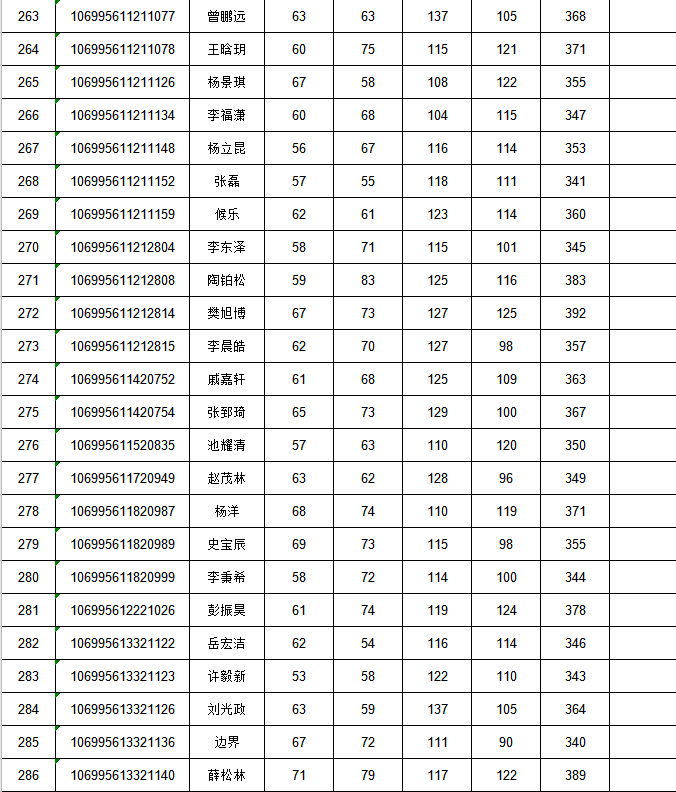 | 263 | 106995611211077 | 曾鹏远 | 63 | 63 | 137 | 105 | 368 | |
|---|---|---|---|---|---|---|---|---|
| 264 | 106995611211078 | 王晗玥 | 60 | 75 | 115 | 121 | 371 | |
| 265 | 106995611211126 | 杨景琪 | 67 | 58 | 108 | 122 | 355 | |
| 266 | 106995611211134 | 李福潇 | 60 | 68 | 104 | 115 | 347 | |
| 267 | 106995611211148 | 杨立昆 | 56 | 67 | 116 | 114 | 353 | |
| 268 | 106995611211152 | 张磊 | 57 | 55 | 118 | 111 | 341 | |
| 269 | 106995611211159 | 候乐 | 62 | 61 | 123 | 114 | 360 | |
| 270 | 106995611212804 | 李东泽 | 58 | 71 | 115 | 101 | 345 | |
| 271 | 106995611212808 | 陶铂松 | 59 | 83 | 125 | 116 | 383 | |
| 272 | 106995611212814 | 樊旭博 | 67 | 73 | 127 | 125 | 392 | |
| 273 | 106995611212815 | 李晨皓 | 62 | 70 | 127 | 98 | 357 | |
| 274 | 106995611420752 | 戚嘉轩 | 61 | 68 | 125 | 109 | 363 | |
| 275 | 106995611420754 | 张郅琦 | 65 | 73 | 129 | 100 | 367 | |
| 276 | 106995611520835 | 池耀清 | 57 | 63 | 110 | 120 | 350 | |
| 277 | 106995611720949 | 赵茂林 | 63 | 62 | 128 | 96 | 349 | |
| 278 | 106995611820987 | 杨洋 | 68 | 74 | 110 | 119 | 371 | |
| 279 | 106995611820989 | 史宝辰 | 69 | 73 | 115 | 98 | 355 | |
| 280 | 106995611820999 | 李秉希 | 58 | 72 | 114 | 100 | 344 | |
| 281 | 106995612221026 | 彭振昊 | 61 | 74 | 119 | 124 | 378 | |
| 282 | 106995613321122 | 岳宏洁 | 62 | 54 | 116 | 114 | 346 | |
| 283 | 106995613321123 | 许毅新 | 53 | 58 | 122 | 110 | 343 | |
| 284 | 106995613321126 | 刘光政 | 63 | 59 | 137 | 105 | 364 | |
| 285 | 106995613321136 | 边界 | 67 | 72 | 111 | 90 | 340 | |
| 286 | 106995613321140 | 薛松林 | 71 | 79 | 117 | 122 | 389 | |